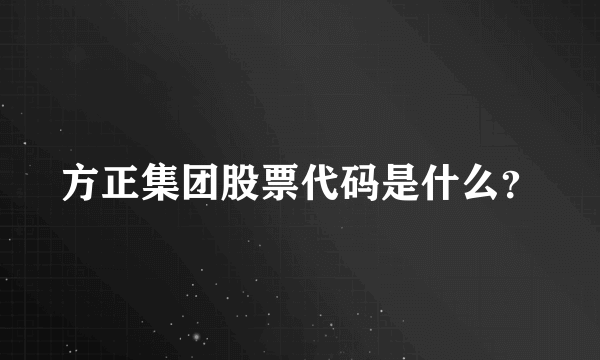 方正集团股票代码是什么?